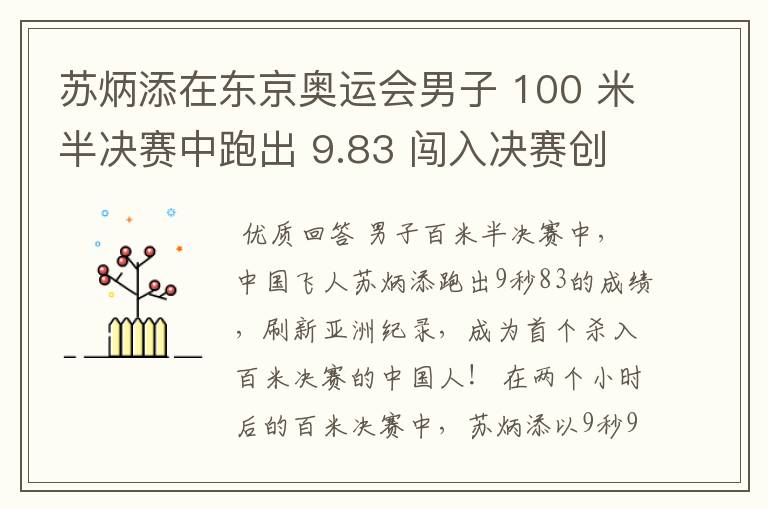 苏炳添在东京奥运会男子 100 米半决赛中跑出 9.83 闯入决赛创

优质回答 男子百米半决赛中，中国飞人苏炳添跑出9秒83的成绩，刷新亚洲纪录，成为首个杀入百米决赛的中国人！ 在两个小时后的百米决赛中，苏炳添以9秒9